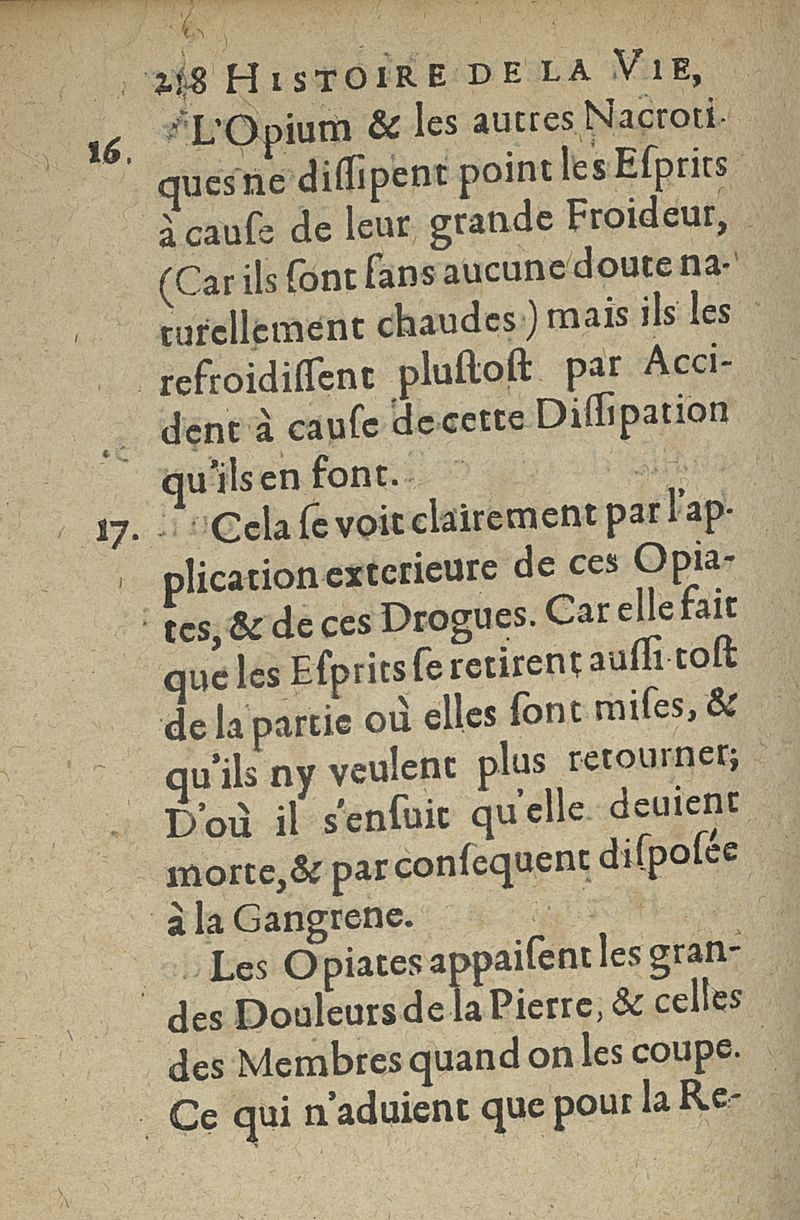 218 HISTOIRE DE LA VIE,

16. L'Opium & les autres Nacrotiques ne dissipent point les Esprits à cause de leur grande Froideur, (Car ils sont sans aucune doute naturellement chaudes) mais ils les refroidissent plustost par Accident à cause de cette Dissipation qu'ils en font.

17. Cela se voit clairement par l'application exterieure de ces Opiates, & de ces Drogues. Car elle fait que les Esprits se retirent aussi tost de la partie où elles sont mises, & qu'ils ny veulent plus retourner; D'où il s'ensuit qu'elle deuient morte, & par consequent disposée à la Gangrene.

Les Opiates appaisent les grandes Douleurs de la Pierre, & celles des Membres quand on les coupe. Ce qui n'aduient que pour la Re-